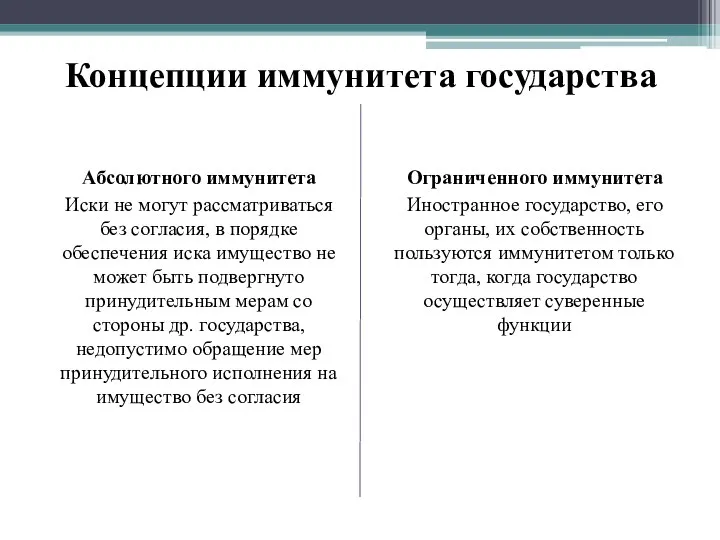 Концепции иммунитета государства

Абсолютного иммунитета
Иски не могут рассматриваться без согласия, в порядке обеспечения иска имущество не может быть подвергнуто принудительным мерам со стороны др. государства, недопустимо обращение мер принудительного исполнения на имущество без согласия

Ограниченного иммунитета
Иностранное государство, его органы, их собственность пользуются иммунитетом только тогда, когда государство осуществляет суверенные функции